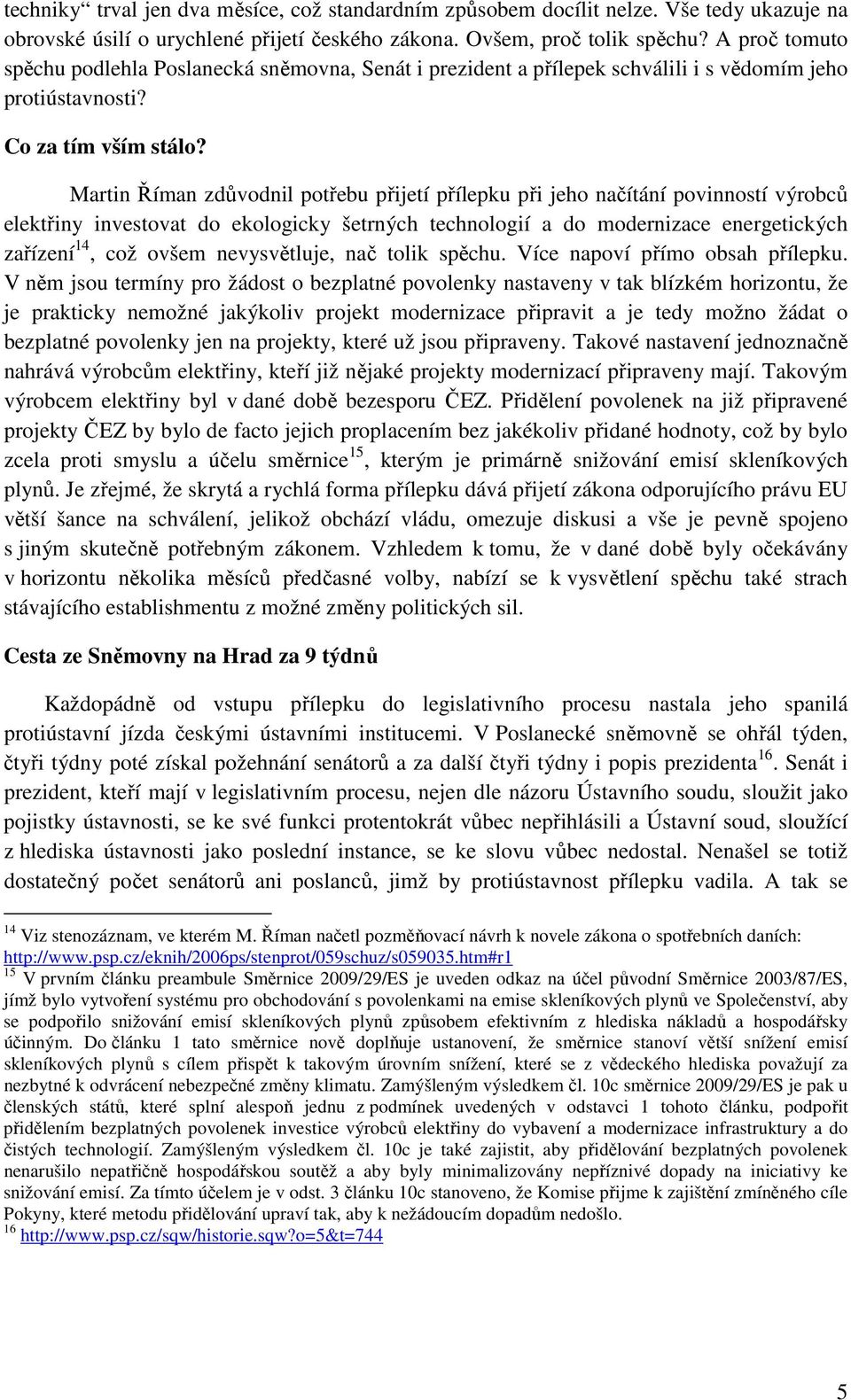 techniky“ trval jen dva měsíce, což standardním způsobem docílit nelze. Vše tedy ukazuje na obrovské úsilí o urychlené přijetí českého zákona. Ovšem, proč tolik spěchu? A proč tomuto spěchu podlehla Poslanecká sněmovna, Senát i prezident a přílepek schválili i s vědomím jeho protiústavnosti?

Co za tím vším stálo?

Martin Říman zdůvodnil potřebu přijetí přílepku při jeho načítání povinností výrobců elektřiny investovat do ekologicky šetrných technologií a do modernizace energetických zařízení$^{14}$, což ovšem nevysvětluje, nač tolik spěchu. Více napoví přímo obsah přílepku. V něm jsou termíny pro žádost o bezplatné povolenky nastaveny v tak blízkém horizontu, že je prakticky nemožné jakýkoliv projekt modernizace připravit a je tedy možno žádat o bezplatné povolenky jen na projekty, které už jsou připraveny. Takové nastavení jednoznačně nahrává výrobcům elektřiny, kteří již nějaké projekty modernizací připraveny mají. Takovým výrobcem elektřiny byl v dané době bezesporu ČEZ. Přidělení povolenek na již připravené projekty ČEZ by bylo de facto jejich proplacením bez jakékoliv přidané hodnoty, což by bylo zcela proti smyslu a účelu směrnice$^{15}$, kterým je primárně snižování emisí skleníkových plynů. Je zřejmé, že skrytá a rychlá forma přílepku dává přijetí zákona odporujícího právu EU větší šance na schválení, jelikož obchází vládu, omezuje diskusi a vše je pevně spojeno s jiným skutečně potřebným zákonem. Vzhledem k tomu, že v dané době byly očekávány v horizontu několika měsíců předčasné volby, nabízí se k vysvětlení spěchu také strach stávajícího establishmentu z možné změny politických sil.

Cesta ze Sněmovny na Hrad za 9 týdnů

Každopádně od vstupu přílepku do legislativního procesu nastala jeho spanilá protiústavní jízda českými ústavními institucemi. V Poslanecké sněmovně se ohřál týden, čtyři týdny poté získal požehnání senátorů a za další čtyři týdny i popis prezidenta$^{16}$. Senát i prezident, kteří mají v legislativním procesu, nejen dle názoru Ústavního soudu, sloužit jako pojistky ústavnosti, se ke své funkci protentokrát vůbec nepřihlásili a Ústavní soud, sloužící z hlediska ústavnosti jako poslední instance, se ke slovu vůbec nedostal. Nenašel se totiž dostatečný počet senátorů ani poslanců, jimž by protiústavnost přílepku vadila. A tak se

$^{14}$ Viz stenozáznam, ve kterém M. Říman načetl pozměňovací návrh k novele zákona o spotřebních daních: http://www.psp.cz/eknih/2006ps/stenprot/059schuz/s059035.htm#r1
$^{15}$ V prvním článku preambule Směrnice 2009/29/ES je uveden odkaz na účel původní Směrnice 2003/87/ES, jímž bylo vytvoření systému pro obchodování s povolenkami na emise skleníkových plynů ve Společenství, aby se podpořilo snižování emisí skleníkových plynů způsobem efektivním z hlediska nákladů a hospodářsky účinným. Do článku 1 tato směrnice nově doplňuje ustanovení, že směrnice stanoví větší snížení emisí skleníkových plynů s cílem přispět k takovým úrovním snížení, které se z vědeckého hlediska považují za nezbytné k odvrácení nebezpečné změny klimatu. Zamýšleným výsledkem čl. 10c směrnice 2009/29/ES je pak u členských států, které splní alespoň jednu z podmínek uvedených v odstavci 1 tohoto článku, podpořit přidělením bezplatných povolenek investice výrobců elektřiny do vybavení a modernizace infrastruktury a do čistých technologií. Zamýšleným výsledkem čl. 10c je také zajistit, aby přidělování bezplatných povolenek nenarušilo nepatřičně hospodářskou soutěž a aby byly minimalizovány nepříznivé dopady na iniciativy ke snižování emisí. Za tímto účelem je v odst. 3 článku 10c stanoveno, že Komise přijme k zajištění zmíněného cíle Pokyny, které metodu přidělování upraví tak, aby k nežádoucím dopadům nedošlo.
$^{16}$ http://www.psp.cz/sqw/historie.sqw?o=5&t=744

5